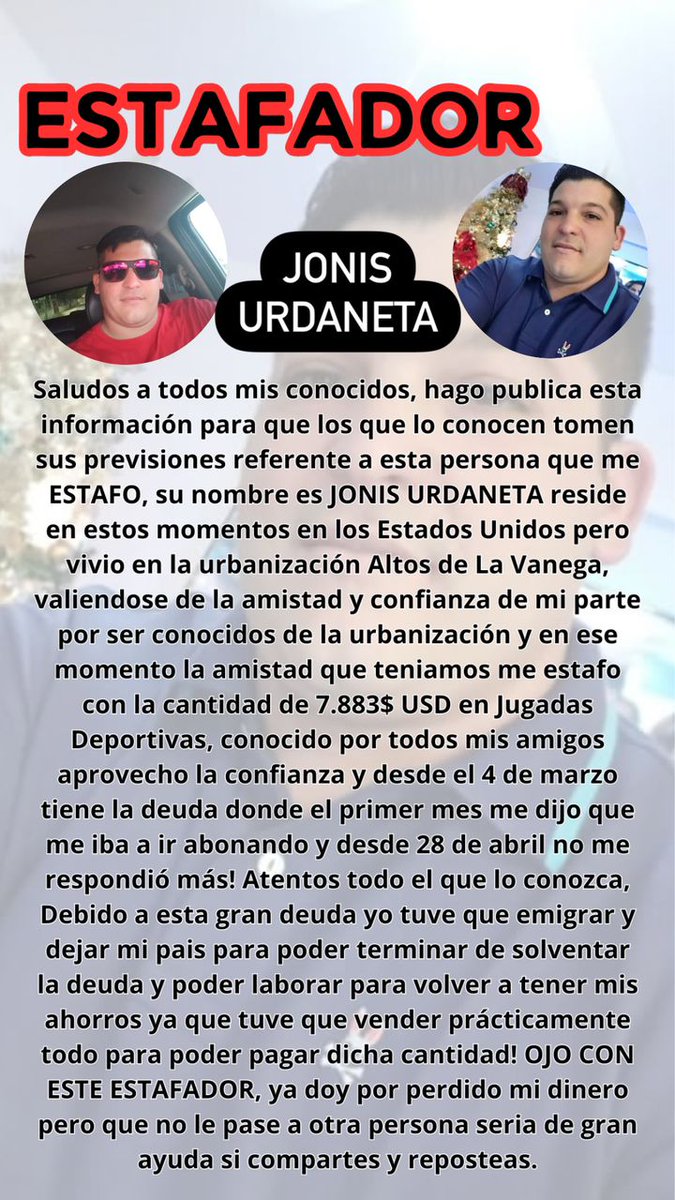 ESTAFADOR

JONIS URDANETA

Saludos a todos mis conocidos, hago publica esta información para que los que lo conocen tomen sus previsiones referente a esta persona que me ESTAFO, su nombre es JONIS URDANETA reside en estos momentos en los Estados Unidos pero vivio en la urbanización Altos de La Vanega, valiendose de la amistad y confianza de mi parte por ser conocidos de la urbanización y en ese momento la amistad que teniamos me estafo con la cantidad de 7.883$ USD en Jugadas Deportivas, conocido por todos mis amigos aprovecho la confianza y desde el 4 de marzo tiene la deuda donde el primer mes me dijo que me iba a ir abonando y desde 28 de abril no me respondió más! Atentos todo el que lo conozca, Debido a esta gran deuda yo tuve que emigrar y dejar mi pais para poder terminar de solventar la deuda y poder laborar para volver a tener mis ahorros ya que tuve que vender prácticamente todo para poder pagar dicha cantidad! OJO CON ESTE ESTAFADOR, ya doy por perdido mi dinero pero que no le pase a otra persona seria de gran ayuda si compartes y reposteas.